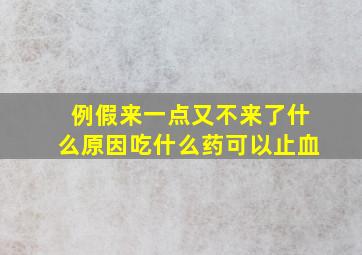 例假来一点又不来了什么原因吃什么药可以止血